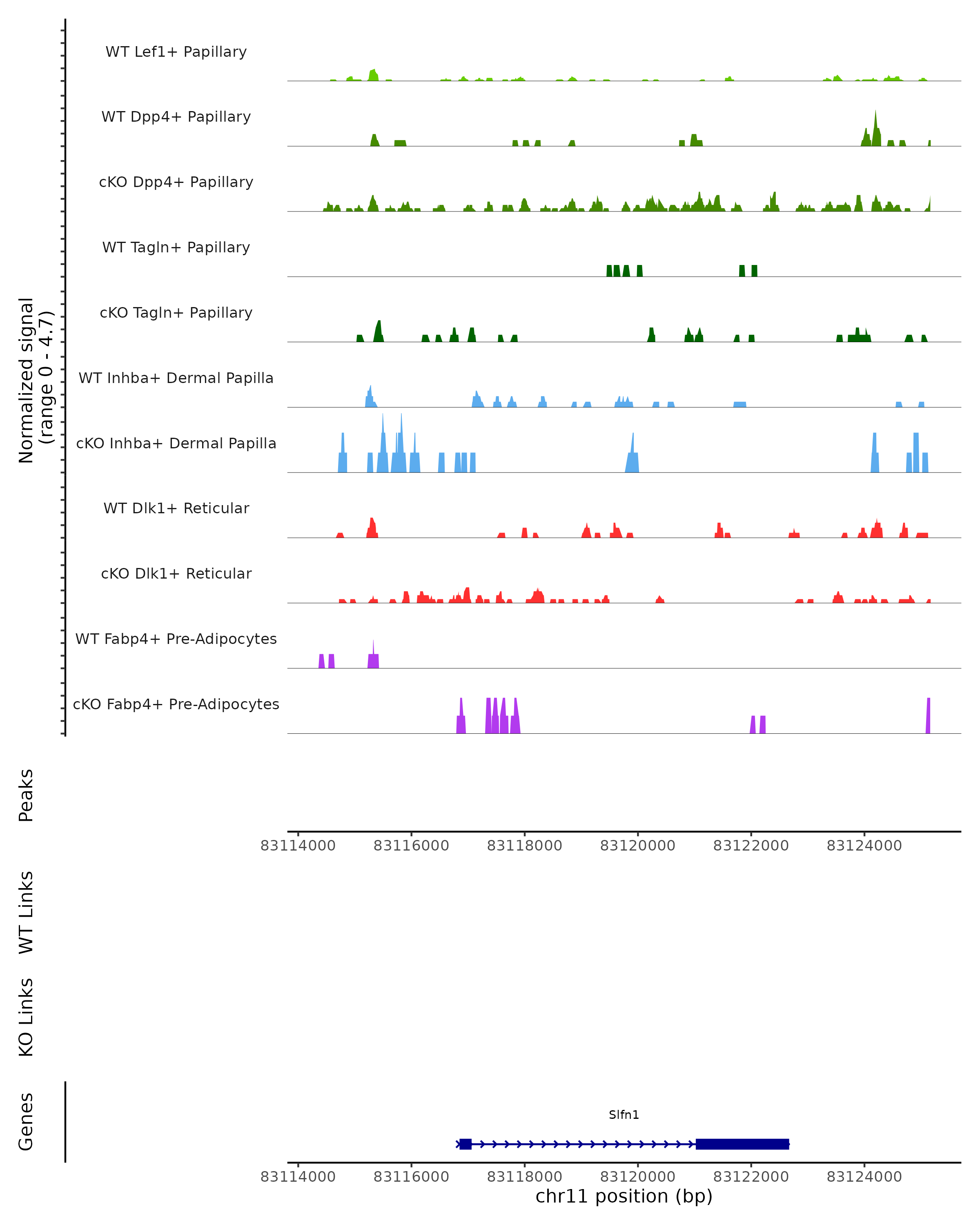 Normalized signal
(range 0 - 4.7)

WT Lef1+ Papillary

WT Dpp4+ Papillary

cKO Dpp4+ Papillary

WT Tagln+ Papillary

cKO Tagln+ Papillary

WT Inhba+ Dermal Papilla

cKO Inhba+ Dermal Papilla

WT Dlk1+ Reticular

cKO Dlk1+ Reticular

WT Fabp4+ Pre-Adipocytes

cKO Fabp4+ Pre-Adipocytes

Peaks

83114000 83116000 83118000 83120000 83122000 83124000

WT Links

KO Links

Genes

Slfn1

83114000 83116000 83118000 83120000 83122000 83124000
chr11 position (bp)